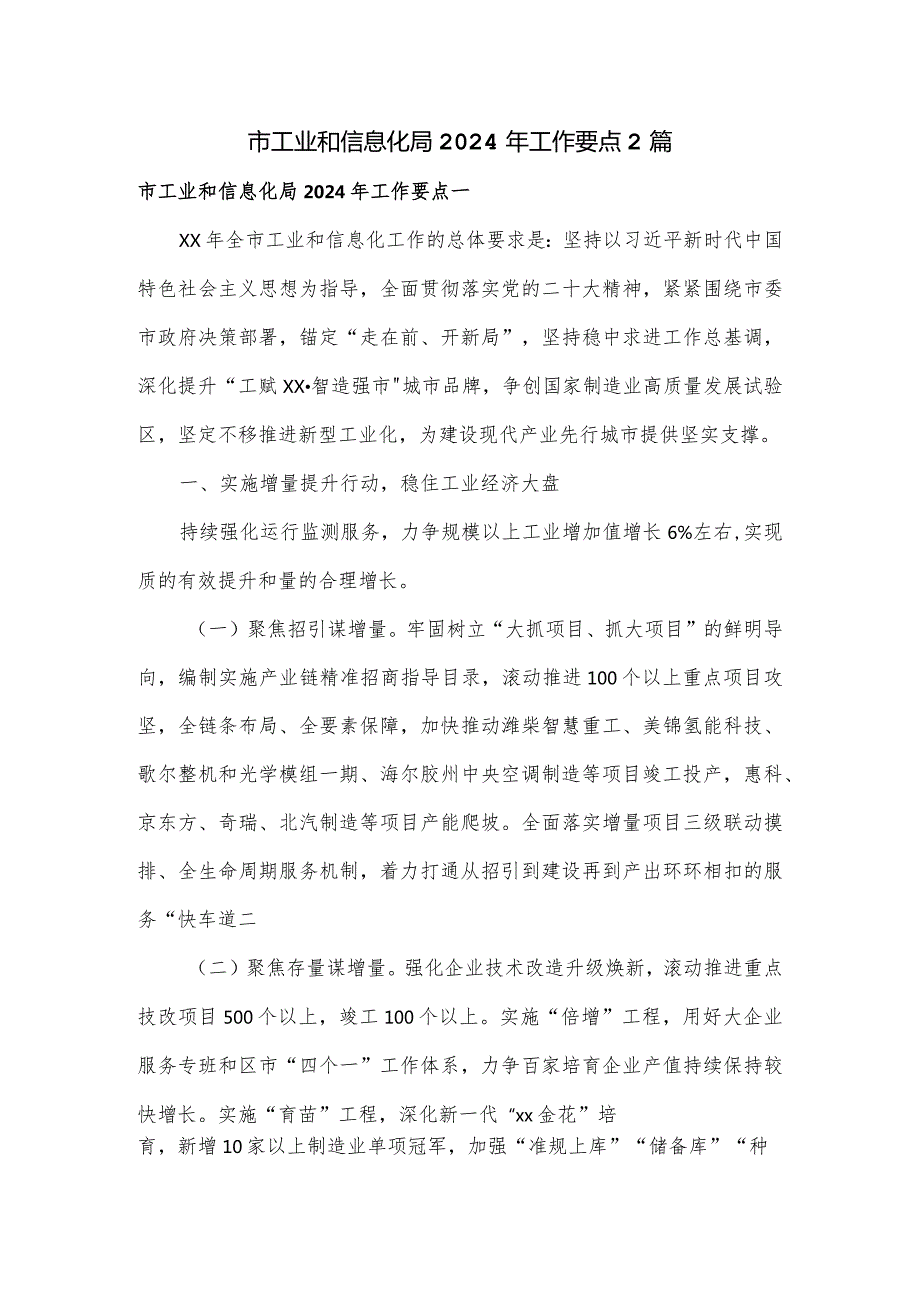 市工业和信息化局2024年工作要点2篇

市工业和信息化局2024年工作要点一

XX年全市工业和信息化工作的总体要求是：坚持以习近平新时代中国特色社会主义思想为指导，全面贯彻落实党的二十大精神，紧紧围绕市委市政府决策部署，锚定“走在前、开新局”，坚持稳中求进工作总基调，深化提升“工赋XX•智造强市"城市品牌，争创国家制造业高质量发展试验区，坚定不移推进新型工业化，为建设现代产业先行城市提供坚实支撑。

一、实施增量提升行动，稳住工业经济大盘

持续强化运行监测服务，力争规模以上工业增加值增长6%左右,实现质的有效提升和量的合理增长。

（一）聚焦招引谋增量。牢固树立“大抓项目、抓大项目”的鲜明导向，编制实施产业链精准招商指导目录，滚动推进100个以上重点项目攻坚，全链条布局、全要素保障，加快推动潍柴智慧重工、美锦氢能科技、歌尔整机和光学模组一期、海尔胶州中央空调制造等项目竣工投产，惠科、京东方、奇瑞、北汽制造等项目产能爬坡。全面落实增量项目三级联动摸排、全生命周期服务机制，着力打通从招引到建设再到产出环环相扣的服务“快车道二

（二）聚焦存量谋增量。强化企业技术改造升级焕新，滚动推进重点技改项目500个以上，竣工100个以上。实施“倍增”工程，用好大企业服务专班和区市“四个一”工作体系，力争百家培育企业产值持续保持较快增长。实施“育苗”工程，深化新一代“xx金花”培育，新增10家以上制造业单项冠军，加强“准规上库”“储备库”“种